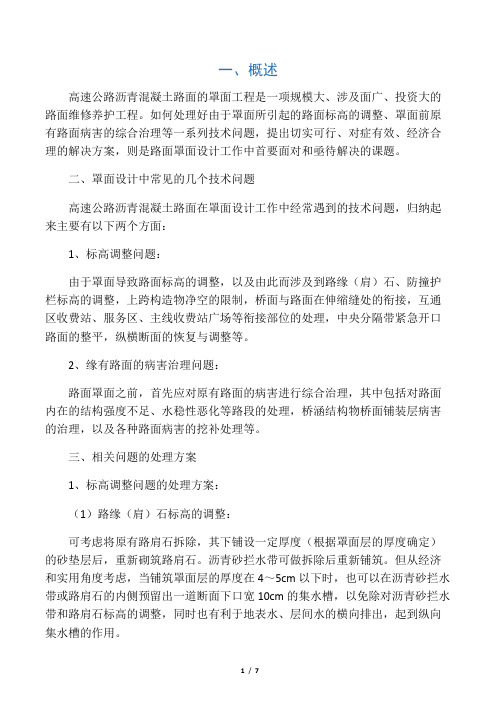 一、概述

高速公路沥青混凝土路面的罩面工程是一项规模大、涉及面广、投资大的路面维修养护工程。如何处理好由于罩面所引起的路面标高的调整、罩面前原有路面病害的综合治理等一系列技术问题，提出切实可行、对症有效、经济合理的解决方案，则是路面罩面设计工作中首要面对和亟待解决的课题。

二、罩面设计中常见的几个技术问题

高速公路沥青混凝土路面在罩面设计工作中经常遇到的技术问题，归纳起来主要有以下两个方面：

1、标高调整问题：

由于罩面导致路面标高的调整，以及由此而涉及到路缘（肩）石、防撞护栏标高的调整，上跨构造物净空的限制，桥面与路面在伸缩缝处的衔接，互通区收费站、服务区、主线收费站广场等衔接部位的处理，中央分隔带紧急开口路面的整平，纵横断面的恢复与调整等。

2、缘有路面的病害治理问题：

路面罩面之前，首先应对原有路面的病害进行综合治理，其中包括对路面内在的结构强度不足、水稳性恶化等路段的处理，桥涵结构物桥面铺装层病害的治理，以及各种路面病害的挖补处理等。

三、相关问题的处理方案

1、标高调整问题的处理方案：

（1）路缘（肩）石标高的调整：

可考虑将原有路肩石拆除，其下铺设一定厚度（根据罩面层的厚度确定）的砂垫层后，重新砌筑路肩石。沥青砂拦水带可做拆除后重新铺筑。但从经济和实用角度考虑，当铺筑罩面层的厚度在 4～5cm 以下时，也可以在沥青砂拦水带或路肩石的内侧预留出一道断面下口宽 10cm 的集水槽，以免除对沥青砂拦水带和路肩石标高的调整，同时也有利于地表水、层间水的横向排出，起到纵向集水槽的作用。

1 / 7